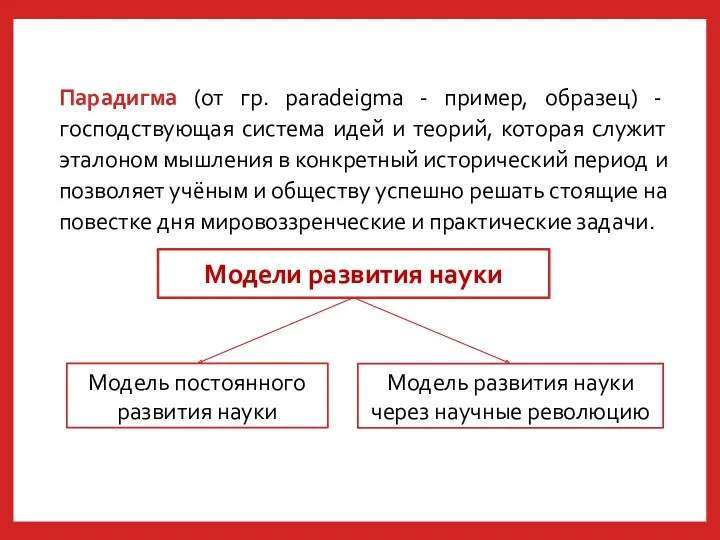 Парадигма (от гр. paradeigma - пример, образец) - господствующая система идей и теорий, которая служит эталоном мышления в конкретный исторический период и позволяет учёным и обществу успешно решать стоящие на повестке дня мировоззренческие и практические задачи.

Модели развития науки

Модель постоянного развития науки

Модель развития науки через научные революцию